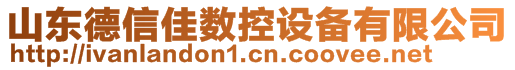 山东德信佳数控设备有限公司
http://ivanlandon1.cn.coovee.net